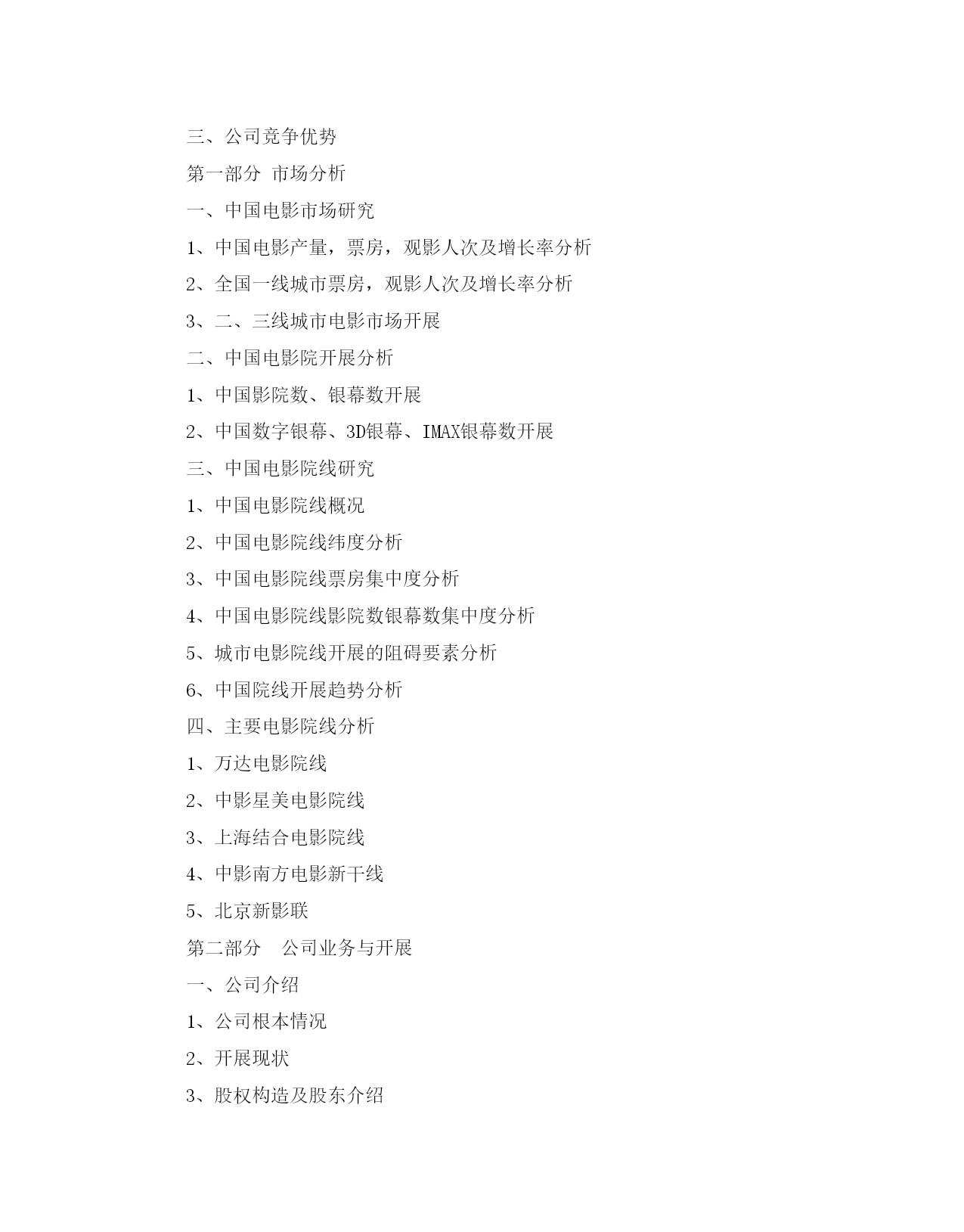 三、公司竞争优势

第一部分 市场分析

一、中国电影市场研究

1、中国电影产量，票房，观影人次及增长率分析

2、全国一线城市票房，观影人次及增长率分析

3、二、三线城市电影市场开展

二、中国电影院开展分析

1、中国影院数、银幕数开展

2、中国数字银幕、3D银幕、IMAX银幕数开展

三、中国电影院线研究

1、中国电影院线概况

2、中国电影院线纬度分析

3、中国电影院线票房集中度分析

4、中国电影院线影院数银幕数集中度分析

5、城市电影院线开展的阻碍要素分析

6、中国院线开展趋势分析

四、主要电影院线分析

1、万达电影院线

2、中影星美电影院线

3、上海结合电影院线

4、中影南方电影新干线

5、北京新影联

第二部分 公司业务与开展

一、公司介绍

1、公司根本情况

2、开展现状

3、股权构造及股东介绍